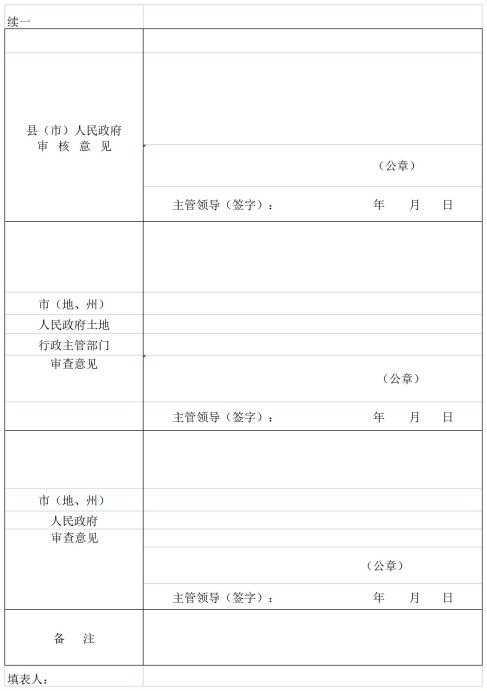 续一

| | |
|---|---|
| 县（市）人民政府 审 核 意 见 | （公章） 主管领导（签字）： 年 月 日 |
| 市（地、州） 人民政府土地 行政主管部门 审查意见 | （公章） 主管领导（签字）： 年 月 日 |
| 市（地、州） 人民政府 审查意见 | （公章） 主管领导（签字）： 年 月 日 |
| 备 注 | |

填表人：